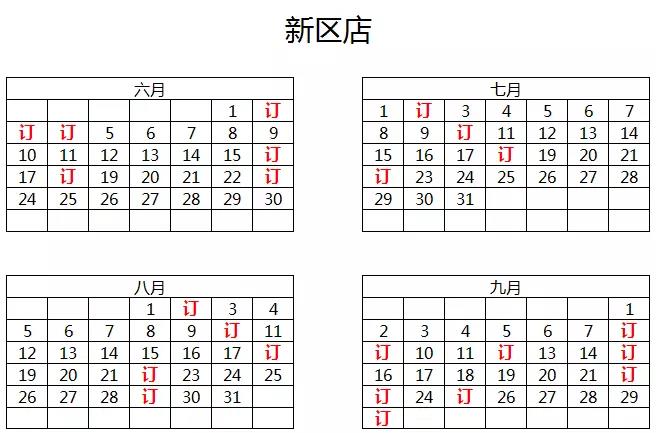 新区店

| 六月 | | | | | | |
|---|---|---|---|---|---|---|
| | | | | | 1 | 订 |
| 订 | 订 | 5 | 6 | 7 | 8 | 9 |
| 10 | 11 | 12 | 13 | 14 | 15 | 订 |
| 17 | 订 | 19 | 20 | 21 | 22 | 订 |
| 24 | 25 | 26 | 27 | 28 | 29 | 30 |
| | | | | | | |

| 七月 | | | | | | |
|---|---|---|---|---|---|---|
| 1 | 订 | 3 | 4 | 5 | 6 | 7 |
| 8 | 9 | 订 | 11 | 12 | 13 | 14 |
| 15 | 16 | 17 | 订 | 19 | 20 | 21 |
| 订 | 23 | 24 | 25 | 26 | 27 | 28 |
| 29 | 30 | 31 | | | | |
| | | | | | | |

| 八月 | | | | | | |
|---|---|---|---|---|---|---|
| | | | 1 | 订 | 3 | 4 |
| 5 | 6 | 7 | 8 | 9 | 订 | 11 |
| 12 | 13 | 14 | 15 | 16 | 17 | 订 |
| 19 | 20 | 21 | 订 | 23 | 24 | 25 |
| 26 | 27 | 28 | 订 | 30 | 31 | |
| | | | | | | |

| 九月 | | | | | | |
|---|---|---|---|---|---|---|
| | | | | | | 1 |
| 2 | 3 | 4 | 5 | 6 | 7 | 订 |
| 订 | 10 | 11 | 订 | 13 | 14 | 订 |
| 16 | 17 | 18 | 19 | 20 | 21 | 订 |
| 订 | 24 | 订 | 26 | 27 | 28 | 29 |
| 订 | | | | | | |